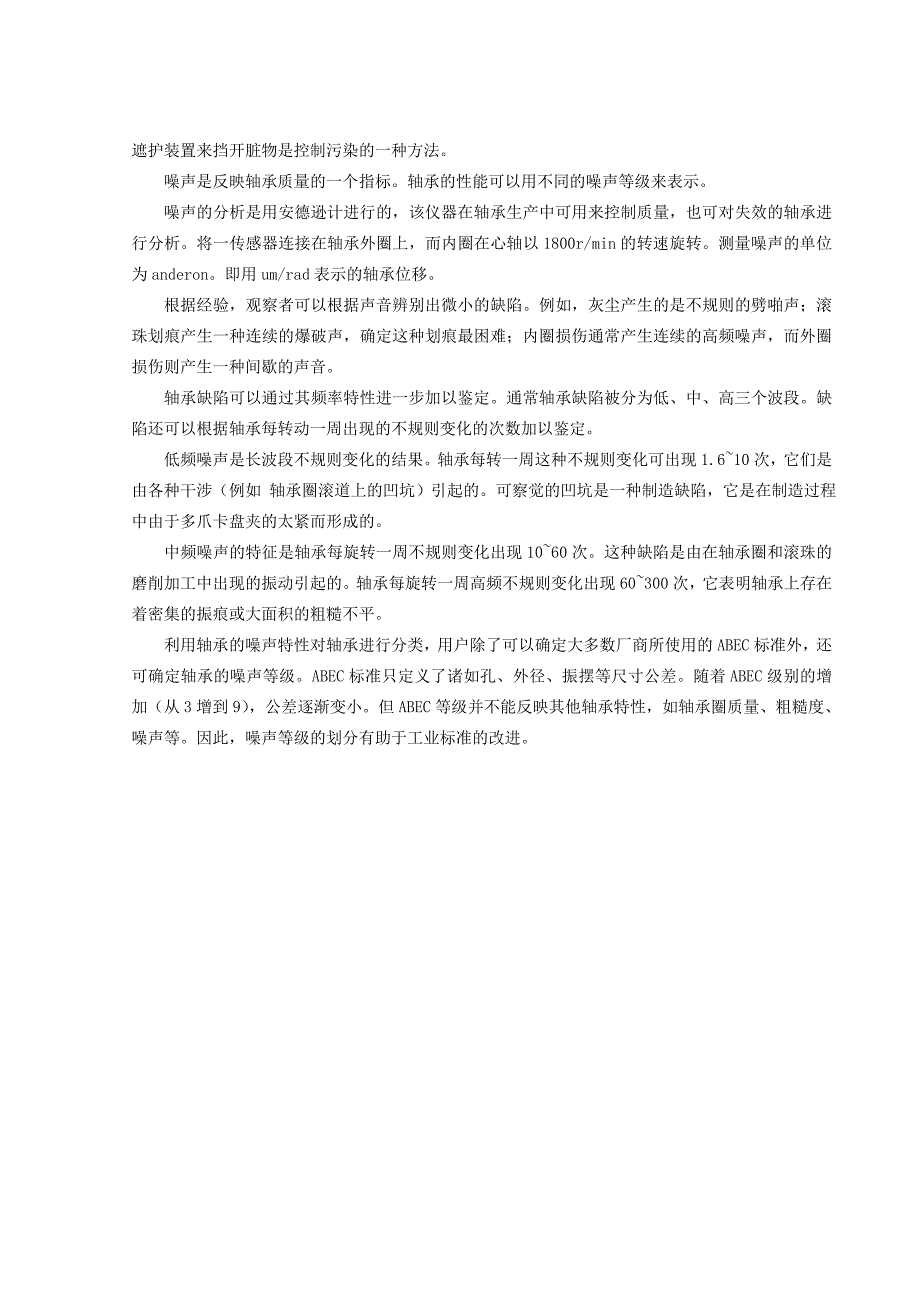 遮护装置来挡开脏物是控制污染的一种方法。

噪声是反映轴承质量的一个指标。轴承的性能可以用不同的噪声等级来表示。

噪声的分析是用安德逊计进行的，该仪器在轴承生产中可用来控制质量，也可对失效的轴承进行分析。将一传感器连接在轴承外圈上，而内圈在心轴以 1800r/min 的转速旋转。测量噪声的单位为 anderon。即用 um/rad 表示的轴承位移。

根据经验，观察者可以根据声音辨别出微小的缺陷。例如，灰尘产生的是不规则的劈啪声；滚珠划痕产生一种连续的爆破声，确定这种划痕最困难；内圈损伤通常产生连续的高频噪声，而外圈损伤则产生一种间歇的声音。

轴承缺陷可以通过其频率特性进一步加以鉴定。通常轴承缺陷被分为低、中、高三个波段。缺陷还可以根据轴承每转动一周出现的不规则变化的次数加以鉴定。

低频噪声是长波段不规则变化的结果。轴承每转一周这种不规则变化可出现 1.6~10 次，它们是由各种干涉（例如 轴承圈滚道上的凹坑）引起的。可察觉的凹坑是一种制造缺陷，它是在制造过程中由于多爪卡盘夹的太紧而形成的。

中频噪声的特征是轴承每旋转一周不规则变化出现 10~60 次。这种缺陷是由在轴承圈和滚珠的磨削加工中出现的振动引起的。轴承每旋转一周高频不规则变化出现 60~300 次，它表明轴承上存在着密集的振痕或大面积的粗糙不平。

利用轴承的噪声特性对轴承进行分类，用户除了可以确定大多数厂商所使用的 ABEC 标准外，还可确定轴承的噪声等级。ABEC 标准只定义了诸如孔、外径、振摆等尺寸公差。随着 ABEC 级别的增加（从 3 增到 9），公差逐渐变小。但 ABEC 等级并不能反映其他轴承特性，如轴承圈质量、粗糙度、噪声等。因此，噪声等级的划分有助于工业标准的改进。